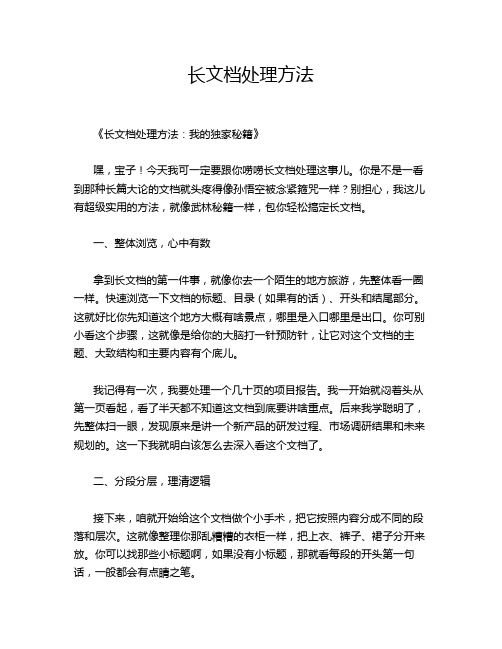 长文档处理方法

《长文档处理方法：我的独家秘籍》

嘿，宝子！今天我可一定要跟你唠唠长文档处理这事儿。你是不是一看到那种长篇大论的文档就头疼得像孙悟空被念紧箍咒一样？别担心，我这儿有超级实用的方法，就像武林秘籍一样，包你轻松搞定长文档。

一、整体浏览，心中有数

拿到长文档的第一件事，就像你去一个陌生的地方旅游，先整体看一圈一样。快速浏览一下文档的标题、目录（如果有的话）、开头和结尾部分。这就好比你先知道这个地方大概有啥景点，哪里是入口哪里是出口。你可别小看这个步骤，这就像是给你的大脑打一针预防针，让它对这个文档的主题、大致结构和主要内容有个底儿。

我记得有一次，我要处理一个几十页的项目报告。我一开始就闷着头从第一页看起，看了半天都不知道这文档到底要讲啥重点。后来我学聪明了，先整体扫一眼，发现原来是讲一个新产品的研发过程、市场调研结果和未来规划的。这一下我就明白该怎么去深入看这个文档了。

二、分段分层，理清逻辑

接下来，咱就开始给这个文档做个小手术，把它按照内容分成不同的段落和层次。这就像整理你那乱糟糟的衣柜一样，把上衣、裤子、裙子分开来放。你可以找那些小标题啊，如果没有小标题，那就看每段的开头第一句话，一般都会有点睛之笔。